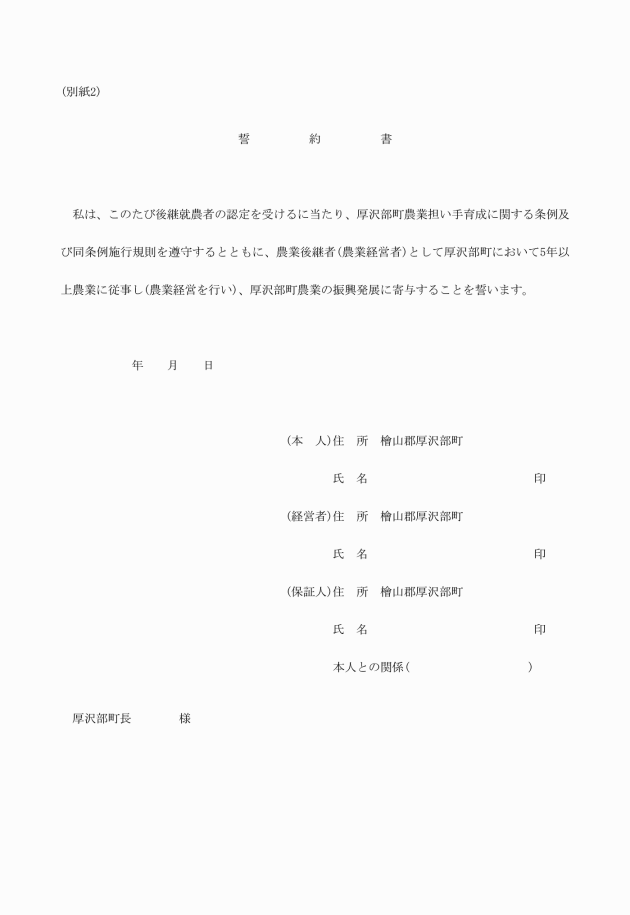 (別紙2)

誓　約　書

私は、このたび後継就農者の認定を受けるに当たり、厚沢部町農業担い手育成に関する条例及び同条例施行規則を遵守するとともに、農業後継者(農業経営者)として厚沢部町において5年以上農業に従事し(農業経営を行い)、厚沢部町農業の振興発展に寄与することを誓います。

年　月　日

(本　人)住　所　檜山郡厚沢部町

氏　名　印

(経営者)住　所　檜山郡厚沢部町

氏　名　印

(保証人)住　所　檜山郡厚沢部町

氏　名　印

本人との関係(　)

厚沢部町長　様